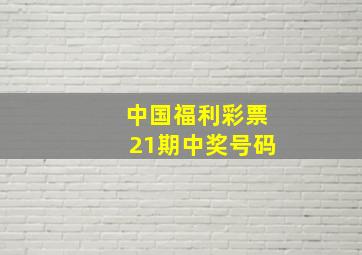 中国福利彩票
21期中奖号码